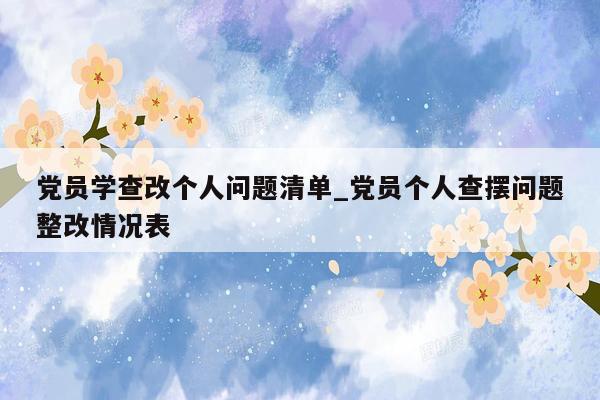 党员学查改个人问题清单_党员个人查摆问题整改情况表